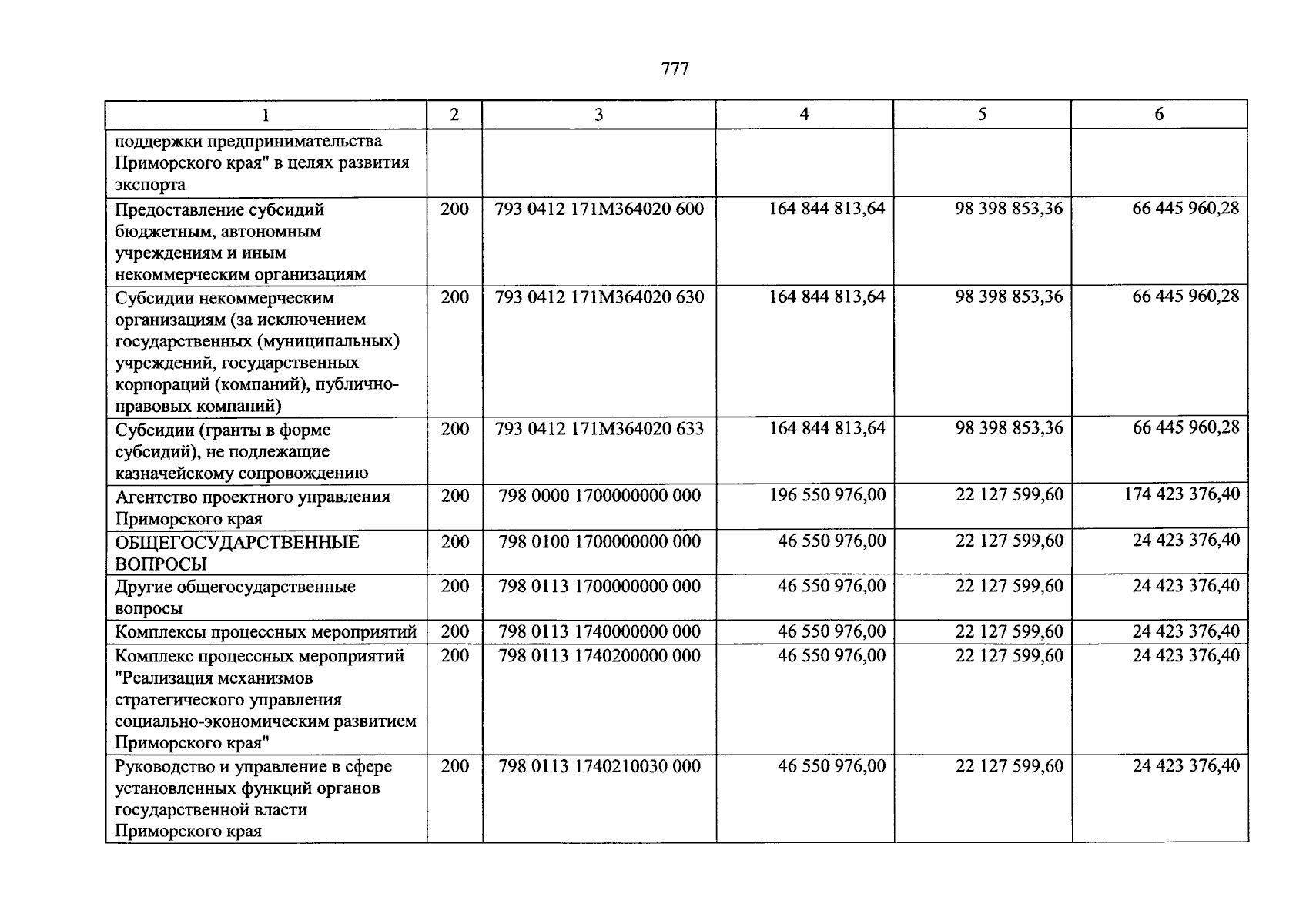 777

| 1 | 2 | 3 | 4 | 5 | 6 |
|---|---|---|---|---|---|
| поддержки предпринимательства Приморского края" в целях развития экспорта | | | | | |
| Предоставление субсидий бюджетным, автономным учреждениям и иным некоммерческим организациям | 200 | 793 0412 171М364020 600 | 164 844 813,64 | 98 398 853,36 | 66 445 960,28 |
| Субсидии некоммерческим организациям (за исключением государственных (муниципальных) учреждений, государственных корпораций (компаний), публично-правовых компаний) | 200 | 793 0412 171М364020 630 | 164 844 813,64 | 98 398 853,36 | 66 445 960,28 |
| Субсидии (гранты в форме субсидий), не подлежащие казначейскому сопровождению | 200 | 793 0412 171М364020 633 | 164 844 813,64 | 98 398 853,36 | 66 445 960,28 |
| Агентство проектного управления Приморского края | 200 | 798 0000 1700000000 000 | 196 550 976,00 | 22 127 599,60 | 174 423 376,40 |
| ОБЩЕГОСУДАРСТВЕННЫЕ ВОПРОСЫ | 200 | 798 0100 1700000000 000 | 46 550 976,00 | 22 127 599,60 | 24 423 376,40 |
| Другие общегосударственные вопросы | 200 | 798 0113 1700000000 000 | 46 550 976,00 | 22 127 599,60 | 24 423 376,40 |
| Комплексы процессных мероприятий | 200 | 798 0113 1740000000 000 | 46 550 976,00 | 22 127 599,60 | 24 423 376,40 |
| Комплекс процессных мероприятий "Реализация механизмов стратегического управления социально-экономическим развитием Приморского края" | 200 | 798 0113 1740200000 000 | 46 550 976,00 | 22 127 599,60 | 24 423 376,40 |
| Руководство и управление в сфере установленных функций органов государственной власти Приморского края | 200 | 798 0113 1740210030 000 | 46 550 976,00 | 22 127 599,60 | 24 423 376,40 |